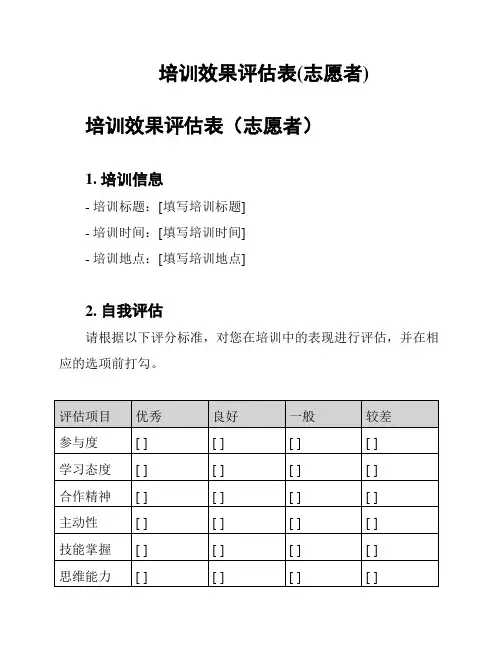 培训效果评估表(志愿者)

培训效果评估表（志愿者）

1. 培训信息

- 培训标题：[填写培训标题]

- 培训时间：[填写培训时间]

- 培训地点：[填写培训地点]

2. 自我评估

请根据以下评分标准，对您在培训中的表现进行评估，并在相应的选项前打勾。

| 评估项目 | 优秀 | 良好 | 一般 | 较差 |
|---|---|---|---|---|
| 参与度 | [ ] | [ ] | [ ] | [ ] |
| 学习态度 | [ ] | [ ] | [ ] | [ ] |
| 合作精神 | [ ] | [ ] | [ ] | [ ] |
| 主动性 | [ ] | [ ] | [ ] | [ ] |
| 技能掌握 | [ ] | [ ] | [ ] | [ ] |
| 思维能力 | [ ] | [ ] | [ ] | [ ] |